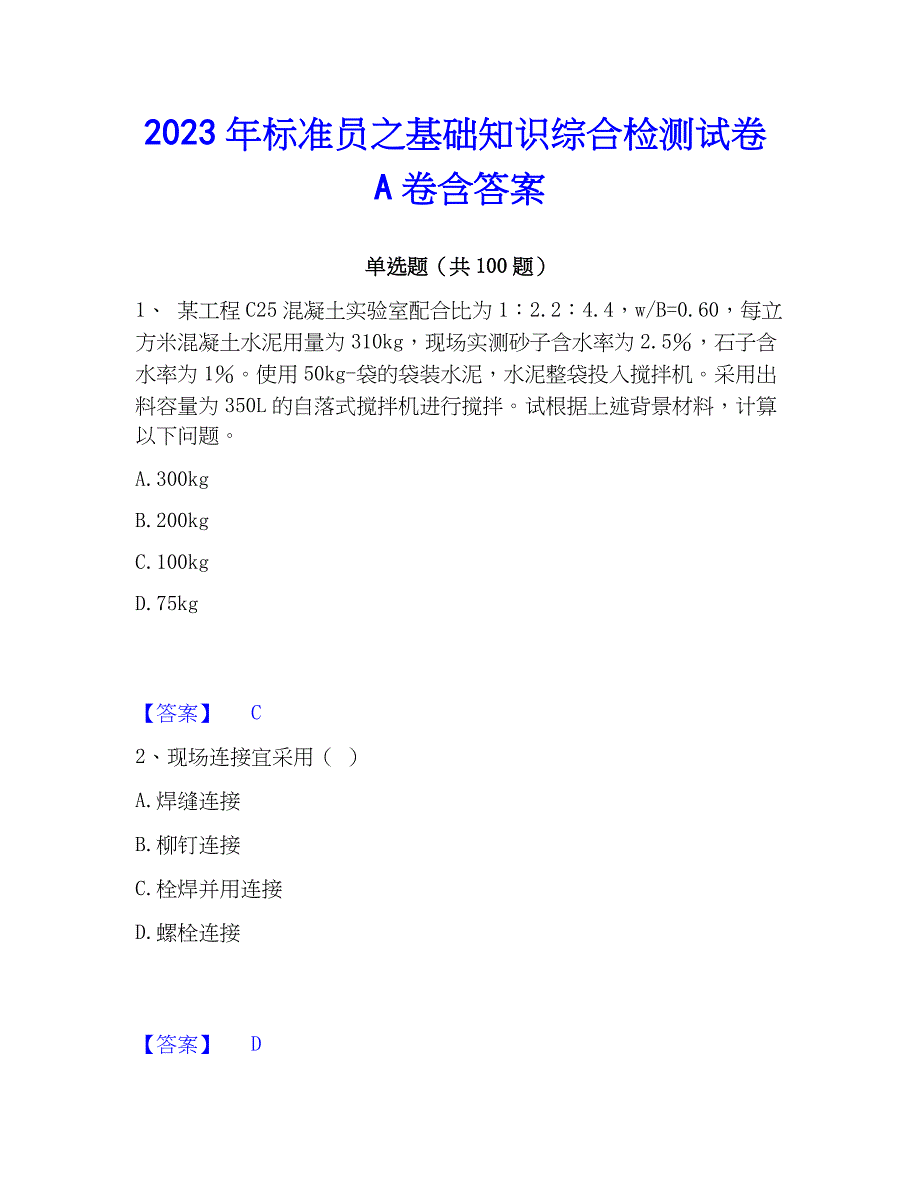 2023年标准员之基础知识综合检测试卷A卷含答案

单选题（共100题）

1、 某工程C25混凝土实验室配合比为1：2.2：4.4，w/B=0.60，每立方米混凝土水泥用量为310kg，现场实测砂子含水率为2.5%，石子含水率为1%。使用50kg-袋的袋装水泥，水泥整袋投入搅拌机。采用出料容量为350L的自落式搅拌机进行搅拌。试根据上述背景材料，计算以下问题。

A.300kg

B.200kg

C.100kg

D.75kg

【答案】 C

2、现场连接宜采用（ ）

A.焊缝连接

B.柳钉连接

C.栓焊并用连接

D.螺栓连接

【答案】 D